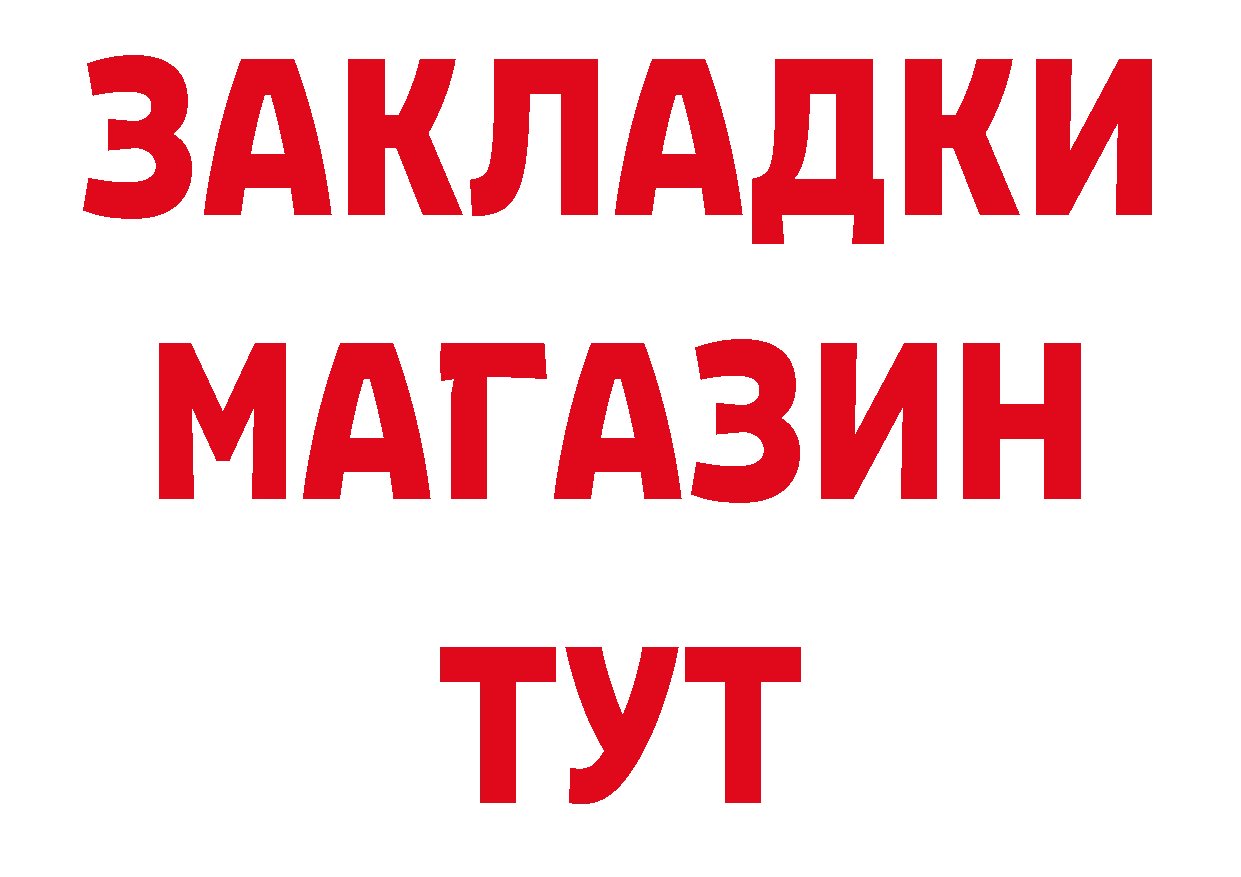 ЗАКЛАДКИ
МАГАЗИН
ТУТ